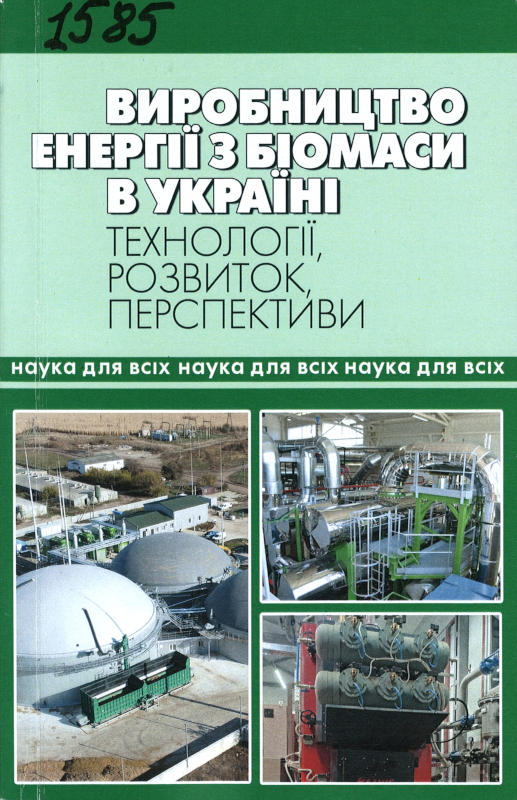 1585

ВИРОБНИЦТВО ЕНЕРГІЇ З БІОМАСИ В УКРАЇНІ

ТЕХНОЛОГІЇ, РОЗВИТОК, ПЕРСПЕКТИВИ

наука для всіх наука для всіх наука для всіх